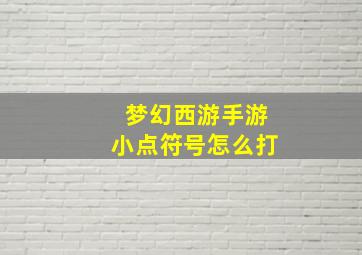 梦幻西游手游
小点符号怎么打